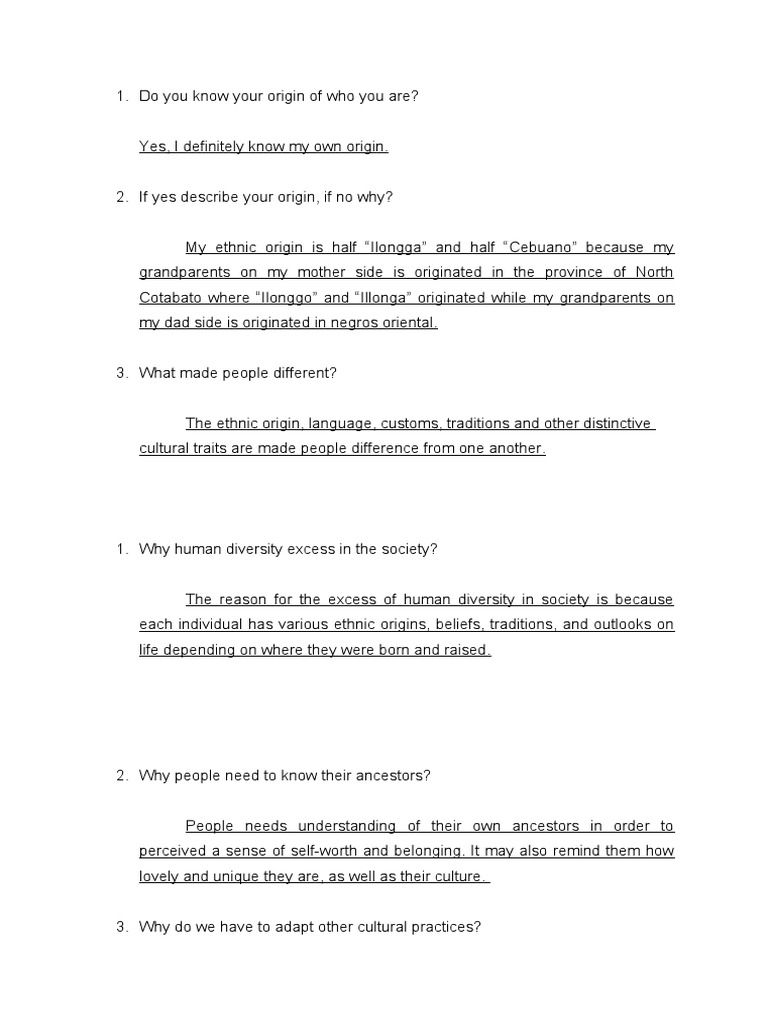 1. Do you know your origin of who you are?

Yes, I definitely know my own origin.

2. If yes describe your origin, if no why?

My ethnic origin is half "Ilongga" and half "Cebuano" because my grandparents on my mother side is originated in the province of North Cotabato where "Ilonggo" and "Illonga" originated while my grandparents on my dad side is originated in negros oriental.

3. What made people different?

The ethnic origin, language, customs, traditions and other distinctive cultural traits are made people difference from one another.

1. Why human diversity excess in the society?

The reason for the excess of human diversity in society is because each individual has various ethnic origins, beliefs, traditions, and outlooks on life depending on where they were born and raised.

2. Why people need to know their ancestors?

People needs understanding of their own ancestors in order to perceived a sense of self-worth and belonging. It may also remind them how lovely and unique they are, as well as their culture.

3. Why do we have to adapt other cultural practices?